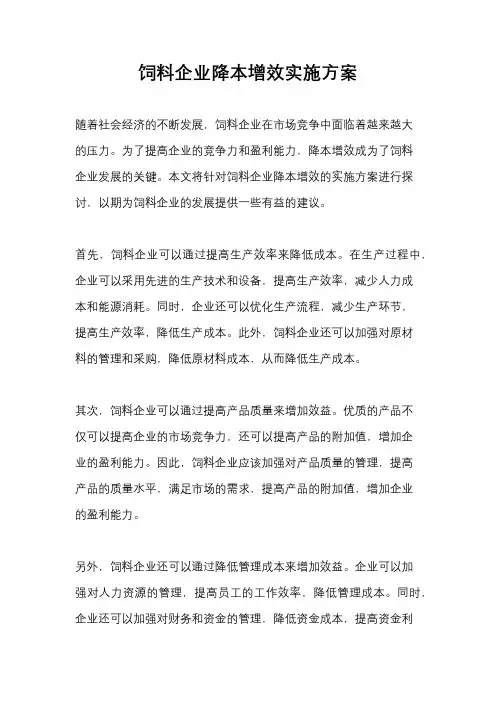 饲料企业降本增效实施方案

随着社会经济的不断发展，饲料企业在市场竞争中面临着越来越大的压力。为了提高企业的竞争力和盈利能力，降本增效成为了饲料企业发展的关键。本文将针对饲料企业降本增效的实施方案进行探讨，以期为饲料企业的发展提供一些有益的建议。

首先，饲料企业可以通过提高生产效率来降低成本。在生产过程中，企业可以采用先进的生产技术和设备，提高生产效率，减少人力成本和能源消耗。同时，企业还可以优化生产流程，减少生产环节，提高生产效率，降低生产成本。此外，饲料企业还可以加强对原材料的管理和采购，降低原材料成本，从而降低生产成本。

其次，饲料企业可以通过提高产品质量来增加效益。优质的产品不仅可以提高企业的市场竞争力，还可以提高产品的附加值，增加企业的盈利能力。因此，饲料企业应该加强对产品质量的管理，提高产品的质量水平，满足市场的需求，提高产品的附加值，增加企业的盈利能力。

另外，饲料企业还可以通过降低管理成本来增加效益。企业可以加强对人力资源的管理，提高员工的工作效率，降低管理成本。同时，企业还可以加强对财务和资金的管理，降低资金成本，提高资金利